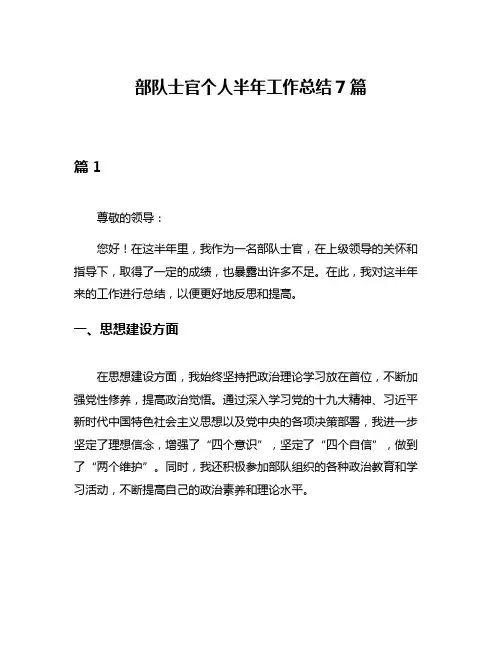 部队士官个人半年工作总结7篇

篇1

尊敬的领导：

您好！在这半年里，我作为一名部队士官，在上级领导的关怀和指导下，取得了一定的成绩，也暴露出许多不足。在此，我对这半年来的工作进行总结，以便更好地反思和提高。

一、思想建设方面

在思想建设方面，我始终坚持把政治理论学习放在首位，不断加强党性修养，提高政治觉悟。通过深入学习党的十九大精神、习近平新时代中国特色社会主义思想以及党中央的各项决策部署，我进一步坚定了理想信念，增强了“四个意识”，坚定了“四个自信”，做到了“两个维护”。同时，我还积极参加部队组织的各种政治教育和学习活动，不断提高自己的政治素养和理论水平。